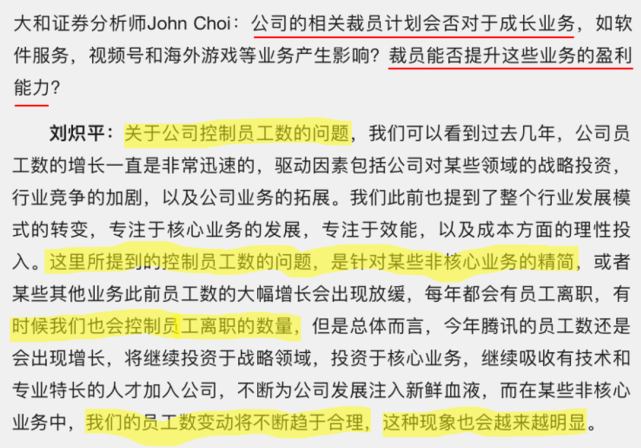 大和证券分析师John Choi：公司的相关裁员计划会否对于成长业务，如软件服务，视频号和海外游戏等业务产生影响？裁员能否提升这些业务的盈利能力？

刘炽平：关于公司控制员工数的问题，我们可以看到过去几年，公司员工数的增长一直是非常迅速的，驱动因素包括公司对某些领域的战略投资，行业竞争的加剧，以及公司业务的拓展。我们此前也提到了整个行业发展模式的转变，专注于核心业务的发展，专注于效能，以及成本方面的理性投入。这里所提到的控制员工数的问题，是针对某些非核心业务的精简，或者某些其他业务此前员工数的大幅增长会出现放缓，每年都会有员工离职，有时候我们也会控制员工离职的数量，但是总体而言，今年腾讯的员工数还是会出现增长，将继续投资于战略领域，投资于核心业务，继续吸收有技术和专业特长的人才加入公司，不断为公司发展注入新鲜血液，而在某些非核心业务中，我们的员工数变动将不断趋于合理，这种现象也会越来越明显。